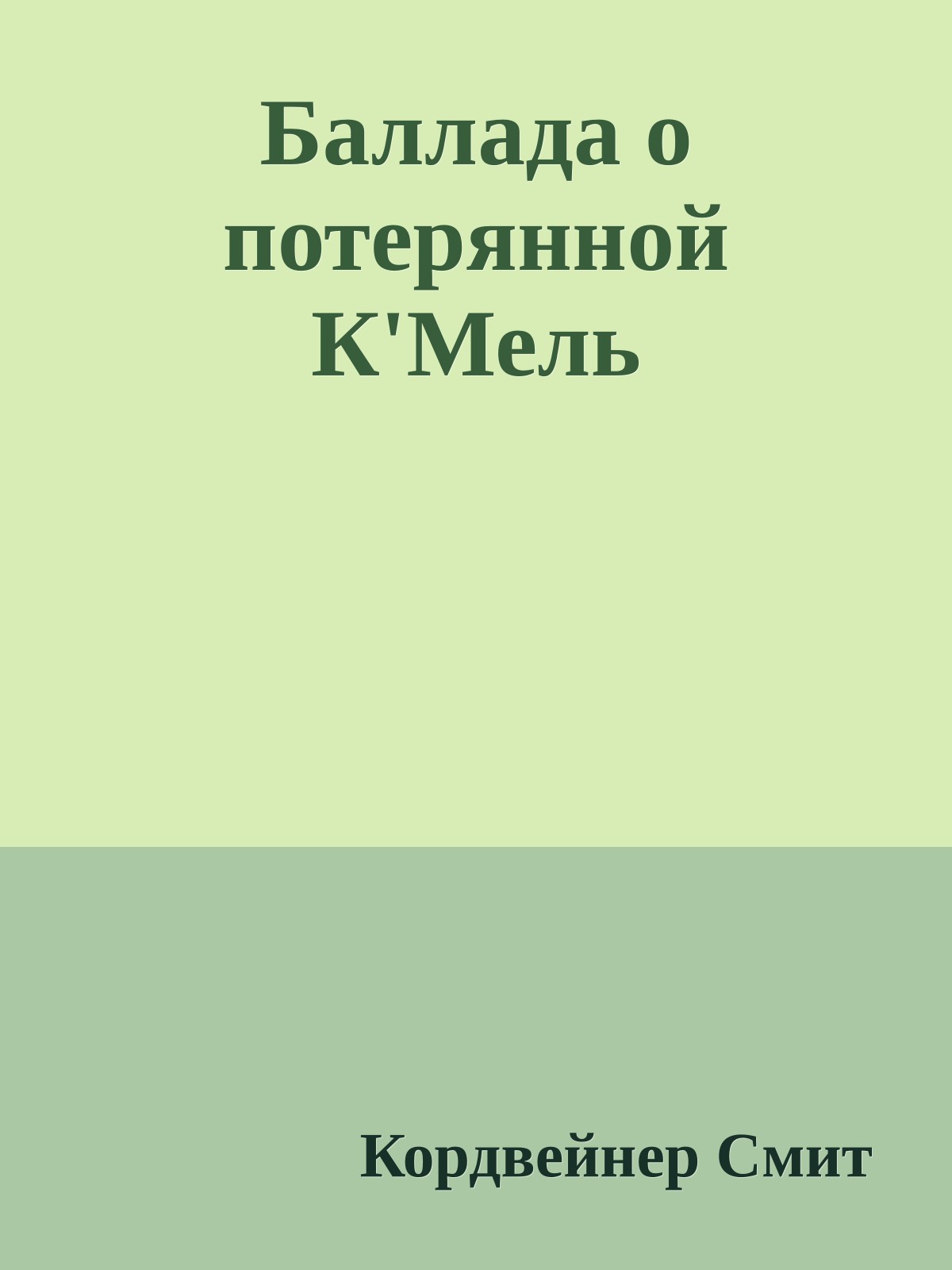 Баллада о потерянной К'Мель

Кордвейнер Смит